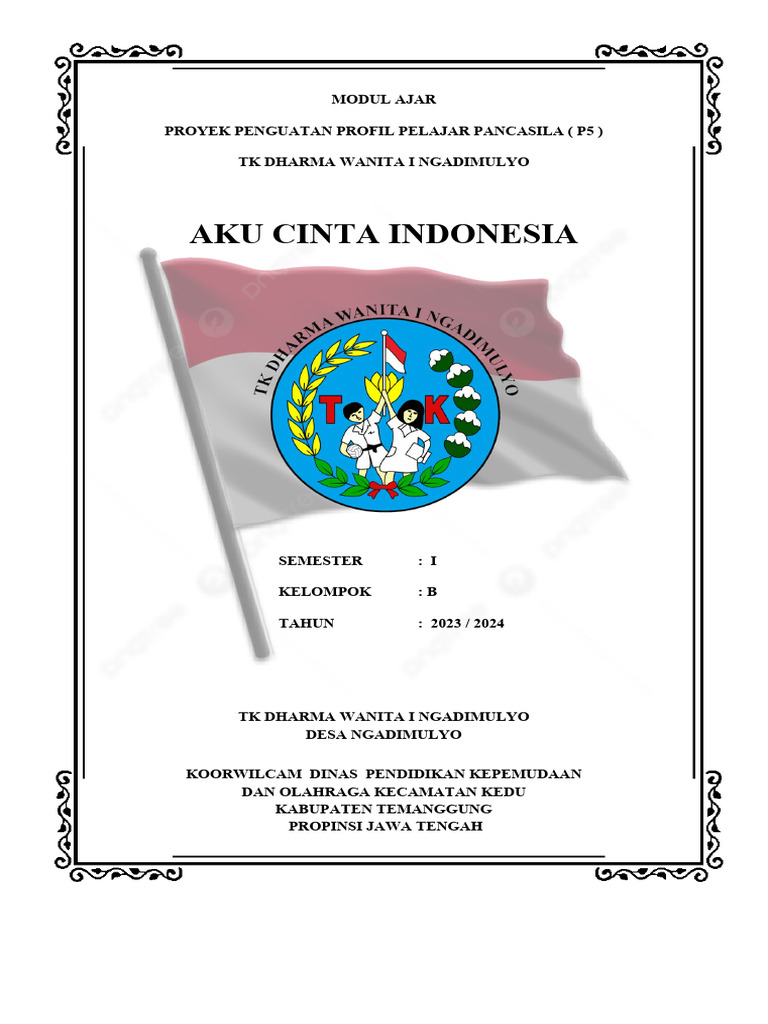 MODUL AJAR

PROYEK PENGUATAN PROFIL PELAJAR PANCASILA ( P5 )

TK DHARMA WANITA I NGADIMULYO

AKU CINTA INDONESIA

TK DHARMA WANITA I NGADIMULYO

T K

SEMESTER : I

KELOMPOK : B

TAHUN : 2023 / 2024

TK DHARMA WANITA I NGADIMULYO
DESA NGADIMULYO

KOORWILCAM DINAS PENDIDIKAN KEPEMUDAAN
DAN OLAHRAGA KECAMATAN KEDU
KABUPATEN TEMANGGUNG
PROPINSI JAWA TENGAH